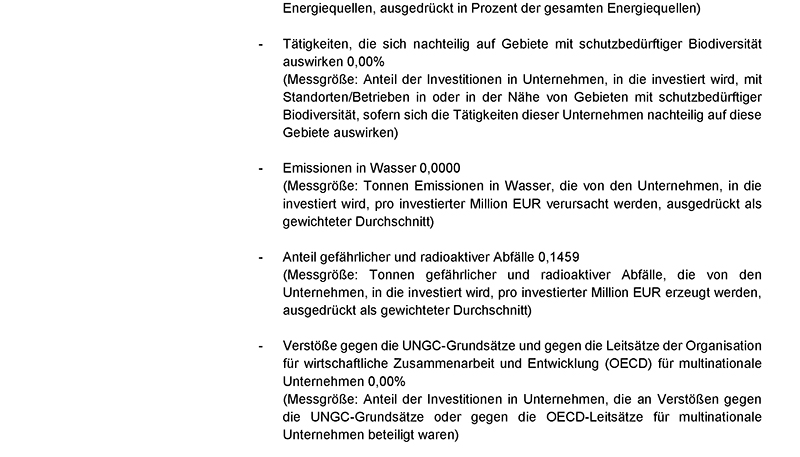 Energiequellen, ausgedrückt in Prozent der gesamten Energiequellen)

- Tätigkeiten, die sich nachteilig auf Gebiete mit schutzbedürftiger Biodiversität auswirken 0,00%
(Messgröße: Anteil der Investitionen in Unternehmen, in die investiert wird, mit Standorten/Betrieben in oder in der Nähe von Gebieten mit schutzbedürftiger Biodiversität, sofern sich die Tätigkeiten dieser Unternehmen nachteilig auf diese Gebiete auswirken)

- Emissionen in Wasser 0,0000
(Messgröße: Tonnen Emissionen in Wasser, die von den Unternehmen, in die investiert wird, pro investierter Million EUR verursacht werden, ausgedrückt als gewichteter Durchschnitt)

- Anteil gefährlicher und radioaktiver Abfälle 0,1459
(Messgröße: Tonnen gefährlicher und radioaktiver Abfälle, die von den Unternehmen, in die investiert wird, pro investierter Million EUR erzeugt werden, ausgedrückt als gewichteter Durchschnitt)

- Verstöße gegen die UNGC-Grundsätze und gegen die Leitsätze der Organisation für wirtschaftliche Zusammenarbeit und Entwicklung (OECD) für multinationale Unternehmen 0,00%
(Messgröße: Anteil der Investitionen in Unternehmen, die an Verstößen gegen die UNGC-Grundsätze oder gegen die OECD-Leitsätze für multinationale Unternehmen beteiligt waren)